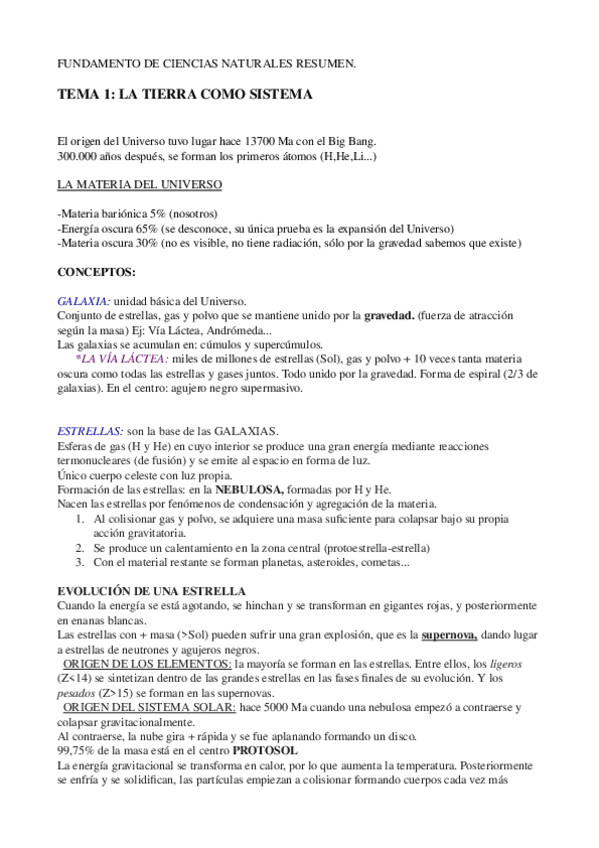 FUNDAMENTO DE CIENCIAS NATURALES RESUMEN.

TEMA 1: LA TIERRA COMO SISTEMA

El origen del Universo tuvo lugar hace 13700 Ma con el Big Bang.
300.000 años después, se forman los primeros átomos (H,He,Li...)

LA MATERIA DEL UNIVERSO

-Materia bariónica 5% (nosotros)
-Energía oscura 65% (se desconoce, su única prueba es la expansión del Universo)
-Materia oscura 30% (no es visible, no tiene radiación, sólo por la gravedad sabemos que existe)

CONCEPTOS:

GALAXIA: unidad básica del Universo.
Conjunto de estrellas, gas y polvo que se mantiene unido por la gravedad. (fuerza de atracción según la masa) Ej: Vía Láctea, Andrómeda...
Las galaxias se acumulan en: cúmulos y supercúmulos.
*LA VÍA LÁCTEA: miles de millones de estrellas (Sol), gas y polvo + 10 veces tanta materia oscura como todas las estrellas y gases juntos. Todo unido por la gravedad. Forma de espiral (2/3 de galaxias). En el centro: agujero negro supermasivo.

ESTRELLAS: son la base de las GALAXIAS.
Esferas de gas (H y He) en cuyo interior se produce una gran energía mediante reacciones termonucleares (de fusión) y se emite al espacio en forma de luz.
Único cuerpo celeste con luz propia.
Formación de las estrellas: en la NEBULOSA, formadas por H y He.
Nacen las estrellas por fenómenos de condensación y agregación de la materia.
1. Al colisionar gas y polvo, se adquiere una masa suficiente para colapsar bajo su propia acción gravitatoria.
2. Se produce un calentamiento en la zona central (protoestrella-estrella)
3. Con el material restante se forman planetas, asteroides, cometas...

EVOLUCIÓN DE UNA ESTRELLA
Cuando la energía se está agotando, se hinchan y se transforman en gigantes rojas, y posteriormente en enanas blancas.
Las estrellas con + masa (>Sol) pueden sufrir una gran explosión, que es la supernova, dando lugar a estrellas de neutrones y agujeros negros.
ORIGEN DE LOS ELEMENTOS: la mayoría se forman en las estrellas. Entre ellos, los ligeros (Z<14) se sintetizan dentro de las grandes estrellas en las fases finales de su evolución. Y los pesados (Z>15) se forman en las supernovas.
ORIGEN DEL SISTEMA SOLAR: hace 5000 Ma cuando una nebulosa empezó a contraerse y colapsar gravitacionalmente.
Al contraerse, la nube gira + rápida y se fue aplanando formando un disco.
99,75% de la masa está en el centro PROTOSOL
La energía gravitacional se transforma en calor, por lo que aumenta la temperatura. Posteriormente se enfría y se solidifican, las partículas empiezan a colisionar formando cuerpos cada vez más